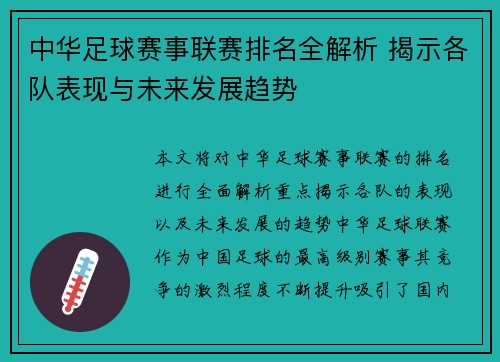 中华足球赛事联赛排名全解析 揭示各队表现与未来发展趋势

本文将对中华足球赛事联赛的排名进行全面解析重点揭示各队的表现以及未来发展的趋势中华足球联赛作为中国足球的最高级别赛事其竞争的激烈程度不断提升吸引了国内